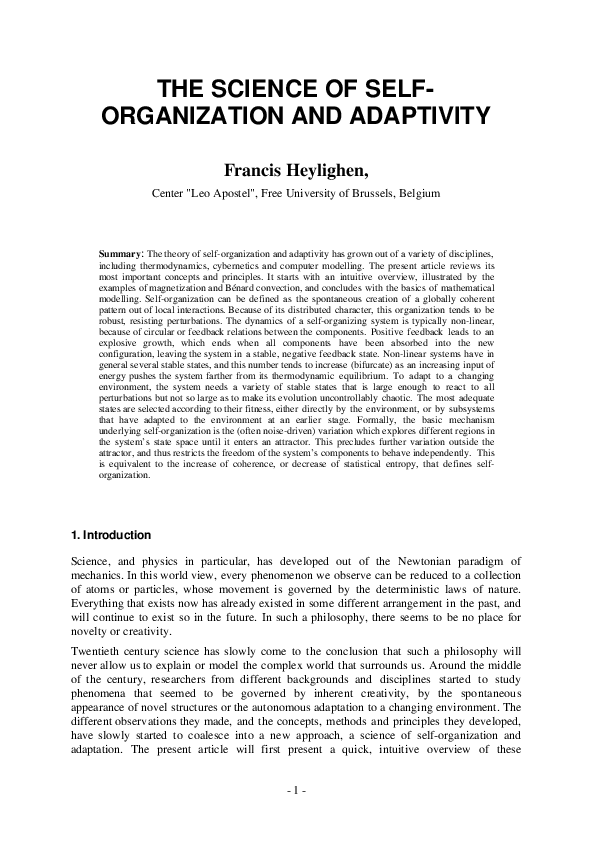 THE SCIENCE OF SELF-ORGANIZATION AND ADAPTIVITY

Francis Heylighen,

Center "Leo Apostel", Free University of Brussels, Belgium

Summary: The theory of self-organization and adaptivity has grown out of a variety of disciplines, including thermodynamics, cybernetics and computer modelling. The present article reviews its most important concepts and principles. It starts with an intuitive overview, illustrated by the examples of magnetization and Bénard convection, and concludes with the basics of mathematical modelling. Self-organization can be defined as the spontaneous creation of a globally coherent pattern out of local interactions. Because of its distributed character, this organization tends to be robust, resisting perturbations. The dynamics of a self-organizing system is typically non-linear, because of circular or feedback relations between the components. Positive feedback leads to an explosive growth, which ends when all components have been absorbed into the new configuration, leaving the system in a stable, negative feedback state. Non-linear systems have in general several stable states, and this number tends to increase (bifurcate) as an increasing input of energy pushes the system farther from its thermodynamic equilibrium. To adapt to a changing environment, the system needs a variety of stable states that is large enough to react to all perturbations but not so large as to make its evolution uncontrollably chaotic. The most adequate states are selected according to their fitness, either directly by the environment, or by subsystems that have adapted to the environment at an earlier stage. Formally, the basic mechanism underlying self-organization is the (often noise-driven) variation which explores different regions in the system's state space until it enters an attractor. This precludes further variation outside the attractor, and thus restricts the freedom of the system's components to behave independently. This is equivalent to the increase of coherence, or decrease of statistical entropy, that defines self-organization.

1. Introduction

Science, and physics in particular, has developed out of the Newtonian paradigm of mechanics. In this world view, every phenomenon we observe can be reduced to a collection of atoms or particles, whose movement is governed by the deterministic laws of nature. Everything that exists now has already existed in some different arrangement in the past, and will continue to exist so in the future. In such a philosophy, there seems to be no place for novelty or creativity.

Twentieth century science has slowly come to the conclusion that such a philosophy will never allow us to explain or model the complex world that surrounds us. Around the middle of the century, researchers from different backgrounds and disciplines started to study phenomena that seemed to be governed by inherent creativity, by the spontaneous appearance of novel structures or the autonomous adaptation to a changing environment. The different observations they made, and the concepts, methods and principles they developed, have slowly started to coalesce into a new approach, a science of self-organization and adaptation. The present article will first present a quick, intuitive overview of these

- 1 -